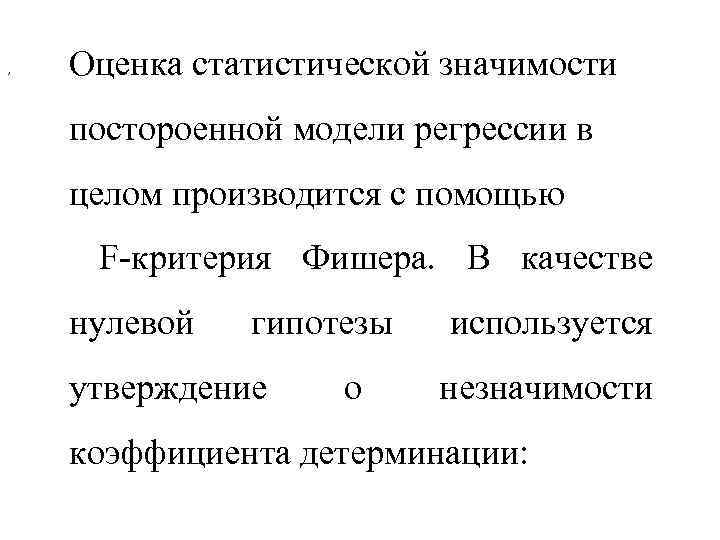 Оценка статистической значимости постороенной модели регрессии в целом производится с помощью

F-критерия Фишера. В качестве нулевой гипотезы используется утверждение о незначимости коэффициента детерминации: